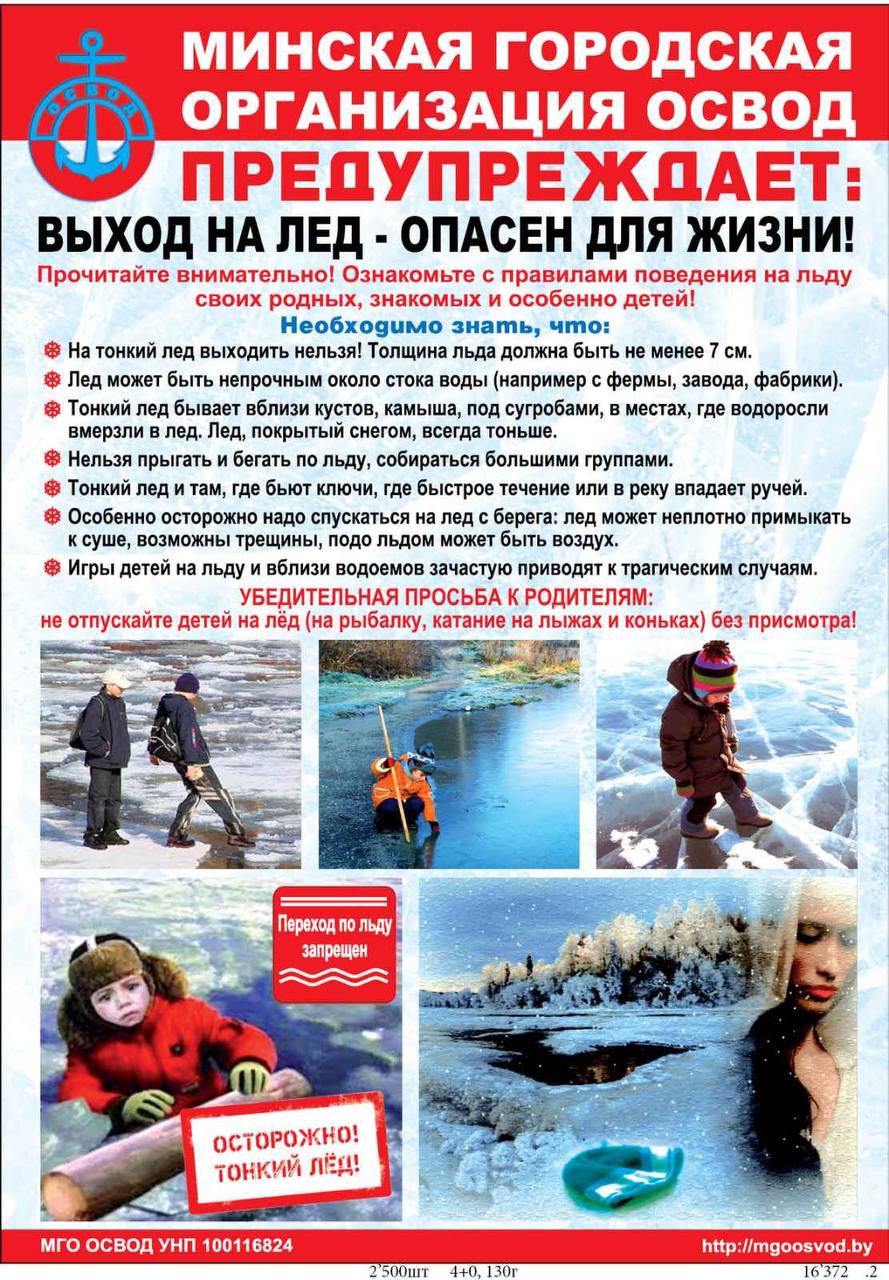 ОСВОД

МИНСКАЯ ГОРОДСКАЯ ОРГАНИЗАЦИЯ ОСВОД

ПРЕДУПРЕЖДАЕТ:

ВЫХОД НА ЛЕД - ОПАСЕН ДЛЯ ЖИЗНИ!

Прочитайте внимательно! Ознакомьте с правилами поведения на льду своих родных, знакомых и особенно детей!

Необходимо знать, что:

На тонкий лед выходить нельзя! Толщина льда должна быть не менее 7 см.

Лед может быть непрочным около стока воды (например с фермы, завода, фабрики).

Тонкий лед бывает вблизи кустов, камыша, под сугробами, в местах, где водоросли вмерзли в лед. Лед, покрытый снегом, всегда тоньше.

Нельзя прыгать и бегать по льду, собираться большими группами.

Тонкий лед и там, где бьют ключи, где быстрое течение или в реку впадает ручей.

Особенно осторожно надо спускаться на лед с берега: лед может неплотно примыкать к суше, возможны трещины, подо льдом может быть воздух.

Игры детей на льду и вблизи водоемов зачастую приводят к трагическим случаям.

УБЕДИТЕЛЬНАЯ ПРОСЬБА К РОДИТЕЛЯМ:
не отпускайте детей на лёд (на рыбалку, катание на лыжах и коньках) без присмотра!

Переход по льду запрещен

ОСТОРОЖНО! ТОНКИЙ ЛЁД!

МГО ОСВОД УНП 100116824

http://mgoosvod.by

2'500шт 4+0, 130г 16'372 .2